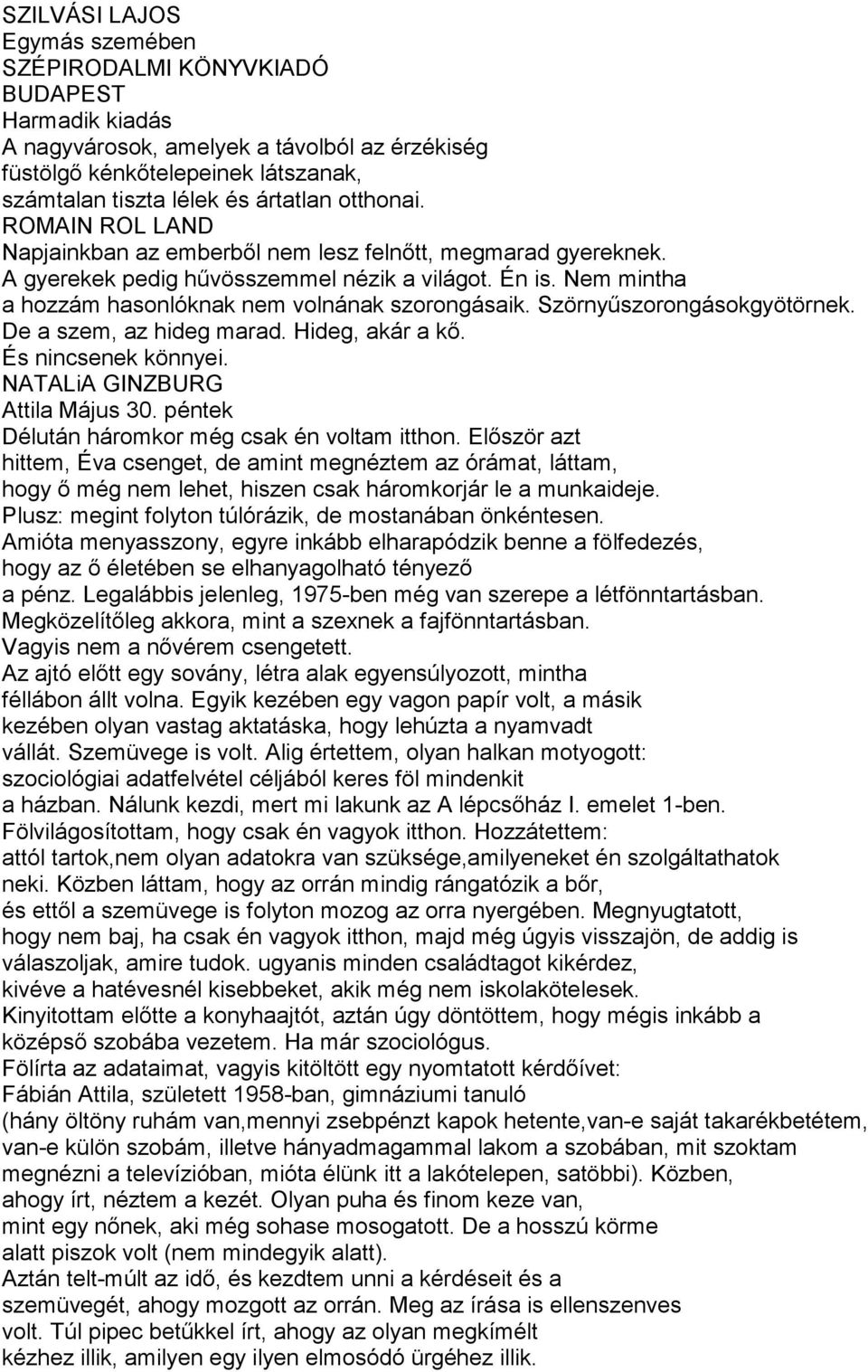 SZILVÁSI LAJOS
Egymás szemében
SZÉPIRODALMI KÖNYVKIADÓ
BUDAPEST
Harmadik kiadás
A nagyvárosok, amelyek a távolból az érzékiség füstölgő kénkőtelepeinek látszanak, számtalan tiszta lélek és ártatlan otthonai.
ROMAIN ROL LAND
Napjainkban az emberből nem lesz felnőtt, megmarad gyereknek. A gyerekek pedig hűvösszemmel nézik a világot. Én is. Nem mintha a hozzám hasonlóknak nem volnának szorongásaik. Szörnyűszorongásokgyötörnek. De a szem, az hideg marad. Hideg, akár a kő. És nincsenek könnyei.
NATALiA GINZBURG
Attila Május 30. péntek
Délután háromkor még csak én voltam itthon. Először azt hittem, Éva csenget, de amint megnéztem az órámat, láttam, hogy ő még nem lehet, hiszen csak háromkorjár le a munkaideje. Plusz: megint folyton túlórázik, de mostanában önkéntesen. Amióta menyasszony, egyre inkább elharapódzik benne a fölfedezés, hogy az ő életében se elhanyagolható tényező a pénz. Legalábbis jelenleg, 1975-ben még van szerepe a létfönntartásban. Megközelítőleg akkora, mint a szexnek a fajfönntartásban. Vagyis nem a nővérem csengetett.
Az ajtó előtt egy sovány, létra alak egyensúlyozott, mintha féllábon állt volna. Egyik kezében egy vagon papír volt, a másik kezében olyan vastag aktatáska, hogy lehúzta a nyamvadt vállát. Szemüvege is volt. Alig értettem, olyan halkan motyogott: szociológiai adatfelvétel céljából keres föl mindenkit a házban. Nálunk kezdi, mert mi lakunk az A lépcsőház I. emelet 1-ben. Fölvilágosítottam, hogy csak én vagyok itthon. Hozzátettem: attól tartok,nem olyan adatokra van szüksége,amilyeneket én szolgáltathatok neki. Közben láttam, hogy az orrán mindig rángatózik a bőr, és ettől a szemüvege is folyton mozog az orra nyergében. Megnyugtatott, hogy nem baj, ha csak én vagyok itthon, majd még úgyis visszajön, de addig is válaszoljak, amire tudok. ugyanis minden családtagot kikérdez, kivéve a hatévesnél kisebbeket, akik még nem iskolakötelesek. Kinyitottam előtte a konyhaajtót, aztán úgy döntöttem, hogy mégis inkább a középső szobába vezetem. Ha már szociológus.
Fölírta az adataimat, vagyis kitöltött egy nyomtatott kérdőívet: Fábián Attila, született 1958-ban, gimnáziumi tanuló (hány öltöny ruhám van,mennyi zsebpénzt kapok hetente,van-e saját takarékbetétem, van-e külön szobám, illetve hányadmagammal lakom a szobában, mit szoktam megnézni a televízióban, mióta élünk itt a lakótelepen, satöbbi). Közben, ahogy írt, néztem a kezét. Olyan puha és finom keze van, mint egy nőnek, aki még sohase mosogatott. De a hosszú körme alatt piszok volt (nem mindegyik alatt).
Aztán telt-múlt az idő, és kezdtem unni a kérdéseit és a szemüvegét, ahogy mozgott az orrán. Meg az írása is ellenszenves volt. Túl pipec betűkkel írt, ahogy az olyan megkímélt kézhez illik, amilyen egy ilyen elmosódó ürgéhez illik.